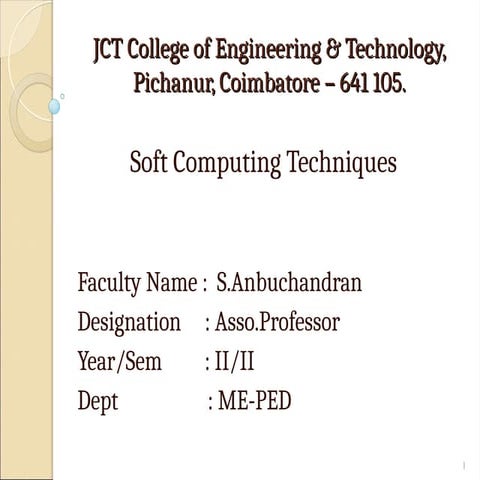 JCT College of Engineering & Technology, Pichanur, Coimbatore – 641 105.

Soft Computing Techniques

Faculty Name : S.Anbuchandran
Designation : Asso.Professor
Year/Sem : II/II
Dept : ME-PED

1